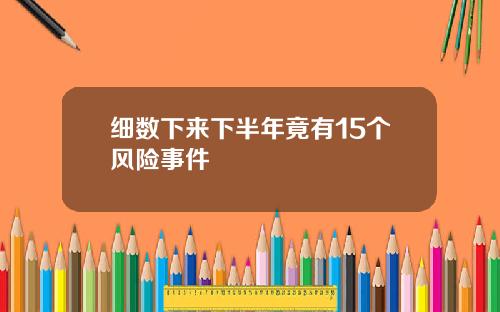 细数下来下半年竟有15个风险事件